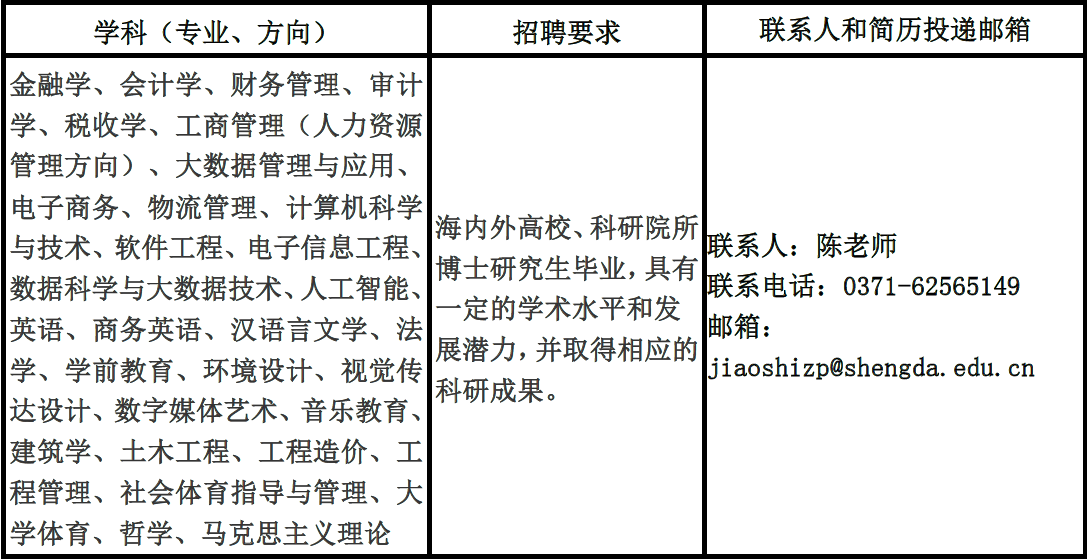 | 学科（专业、方向） | 招聘要求 | 联系人和简历投递邮箱 |
|---|---|---|
| 金融学、会计学、财务管理、审计学、税收学、工商管理（人力资源管理方向）、大数据管理与应用、电子商务、物流管理、计算机科学与技术、软件工程、电子信息工程、数据科学与大数据技术、人工智能、英语、商务英语、汉语言文学、法学、学前教育、环境设计、视觉传达设计、数字媒体艺术、音乐教育、建筑学、土木工程、工程造价、工程管理、社会体育指导与管理、大学体育、哲学、马克思主义理论 | 海内外高校、科研院所博士研究生毕业，具有一定的学术水平和发展潜力，并取得相应的科研成果。 | 联系人：陈老师 联系电话：0371-62565149 邮箱：jiaoshizp@shengda.edu.cn |